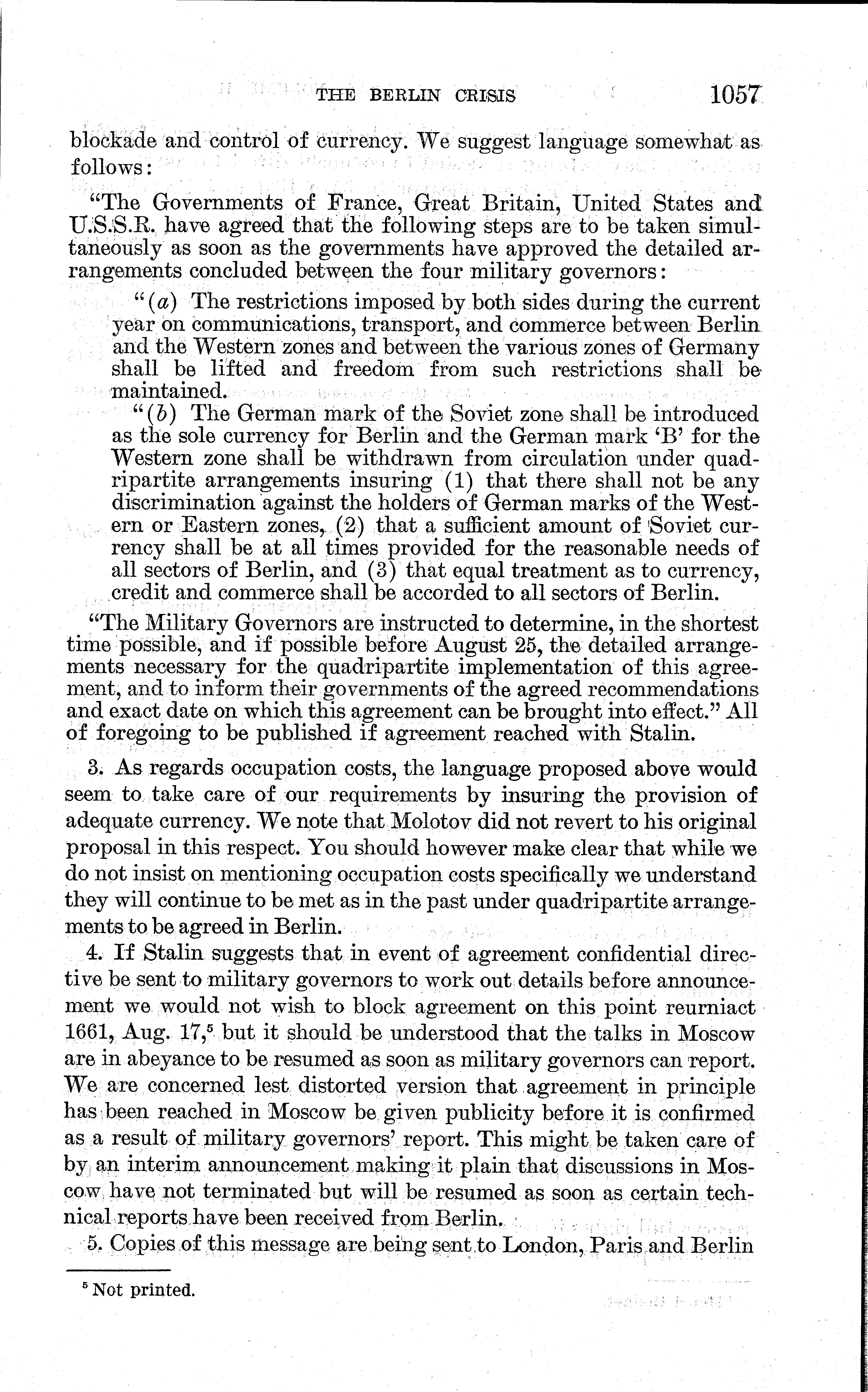 THE BERLIN CRISIS 1057

blockade and control of currency. We suggest language somewhat as follows:

"The Governments of France, Great Britain, United States and U.S.S.R. have agreed that the following steps are to be taken simultaneously as soon as the governments have approved the detailed arrangements concluded between the four military governors:

"(a) The restrictions imposed by both sides during the current year on communications, transport, and commerce between Berlin and the Western zones and between the various zones of Germany shall be lifted and freedom from such restrictions shall be maintained.

"(b) The German mark of the Soviet zone shall be introduced as the sole currency for Berlin and the German mark 'B' for the Western zone shall be withdrawn from circulation under quadripartite arrangements insuring (1) that there shall not be any discrimination against the holders of German marks of the Western or Eastern zones, (2) that a sufficient amount of Soviet currency shall be at all times provided for the reasonable needs of all sectors of Berlin, and (3) that equal treatment as to currency, credit and commerce shall be accorded to all sectors of Berlin.

"The Military Governors are instructed to determine, in the shortest time possible, and if possible before August 25, the detailed arrangements necessary for the quadripartite implementation of this agreement, and to inform their governments of the agreed recommendations and exact date on which this agreement can be brought into effect." All of foregoing to be published if agreement reached with Stalin.

3. As regards occupation costs, the language proposed above would seem to take care of our requirements by insuring the provision of adequate currency. We note that Molotov did not revert to his original proposal in this respect. You should however make clear that while we do not insist on mentioning occupation costs specifically we understand they will continue to be met as in the past under quadripartite arrangements to be agreed in Berlin.

4. If Stalin suggests that in event of agreement confidential directive be sent to military governors to work out details before announcement we would not wish to block agreement on this point reurniact 1661, Aug. 17,$^5$ but it should be understood that the talks in Moscow are in abeyance to be resumed as soon as military governors can report. We are concerned lest distorted version that agreement in principle has been reached in Moscow be given publicity before it is confirmed as a result of military governors' report. This might be taken care of by an interim announcement making it plain that discussions in Moscow have not terminated but will be resumed as soon as certain technical reports have been received from Berlin.

5. Copies of this message are being sent to London, Paris and Berlin

$^5$ Not printed.